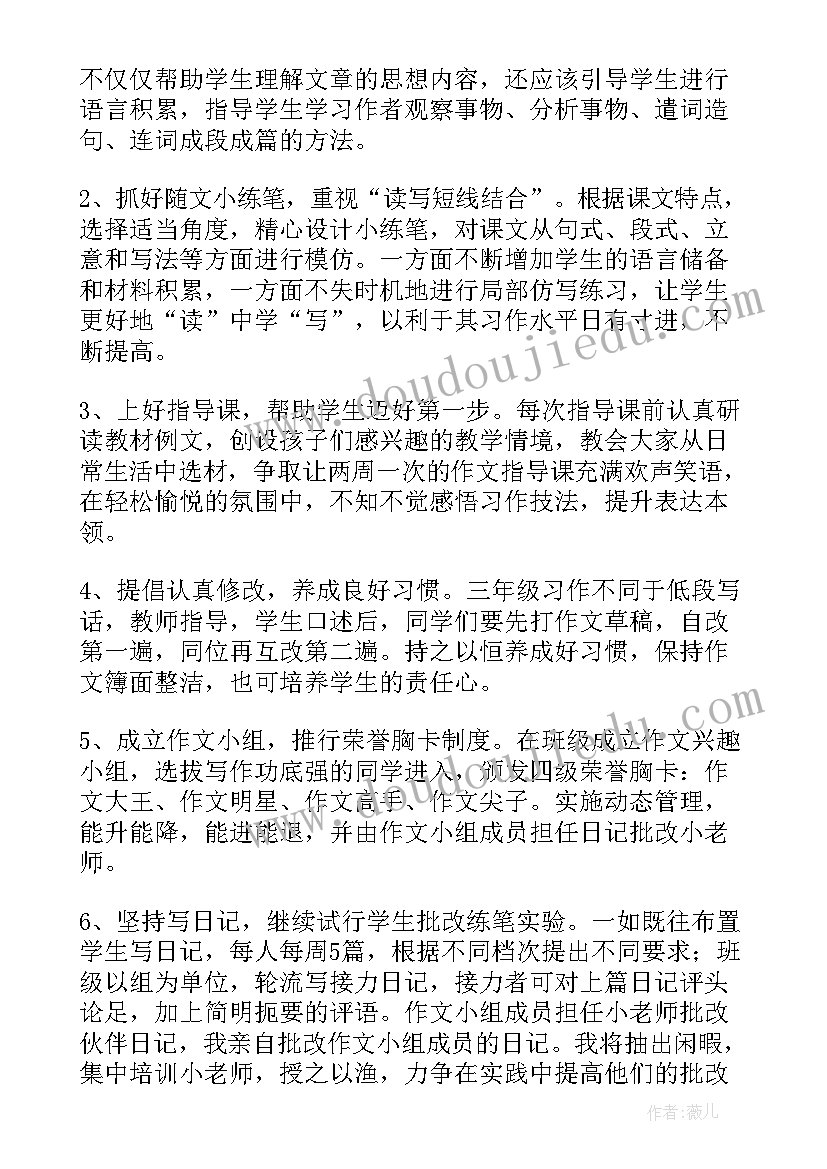 不仅仅帮助学生理解文章的思想内容，还应该引导学生进行语言积累，指导学生学习作者观察事物、分析事物、遣词造句、连词成段成篇的方法。

2、抓好随文小练笔，重视“读写短线结合”。根据课文特点，选择适当角度，精心设计小练笔，对课文从句式、段式、立意和写法等方面进行模仿。一方面不断增加学生的语言储备和材料积累，一方面不失时机地进行局部仿写练习，让学生更好地“读”中学“写”，以利于其习作水平日有寸进，不断提高。

3、上好指导课，帮助学生迈好第一步。每次指导课前认真研读教材例文，创设孩子们感兴趣的教学情境，教会大家从日常生活中选材，争取让两周一次的作文指导课充满欢声笑语，在轻松愉悦的氛围中，不知不觉感悟习作技法，提升表达本领。

4、提倡认真修改，养成良好习惯。三年级习作不同于低段写话，教师指导，学生口述后，同学们要先打作文草稿，自改第一遍，同位再互改第二遍。持之以恒养成好习惯，保持作文簿面整洁，也可培养学生的责任心。

5、成立作文小组，推行荣誉胸卡制度。在班级成立作文兴趣小组，选拔写作功底强的同学进入，颁发四级荣誉胸卡：作文大王、作文明星、作文高手、作文尖子。实施动态管理，能升能降，能进能退，并由作文小组成员担任日记批改小老师。

6、坚持写日记，继续试行学生批改练笔实验。一如既往布置学生写日记，每人每周5篇，根据不同档次提出不同要求；班级以组为单位，轮流写接力日记，接力者可对上篇日记评头论足，加上简明扼要的评语。作文小组成员担任小老师批改伙伴日记，我亲自批改作文小组成员的日记。我将抽出闲暇，集中培训小老师，授之以渔，力争在实践中提高他们的批改

www.doudoujiedu.com

作者：薇儿